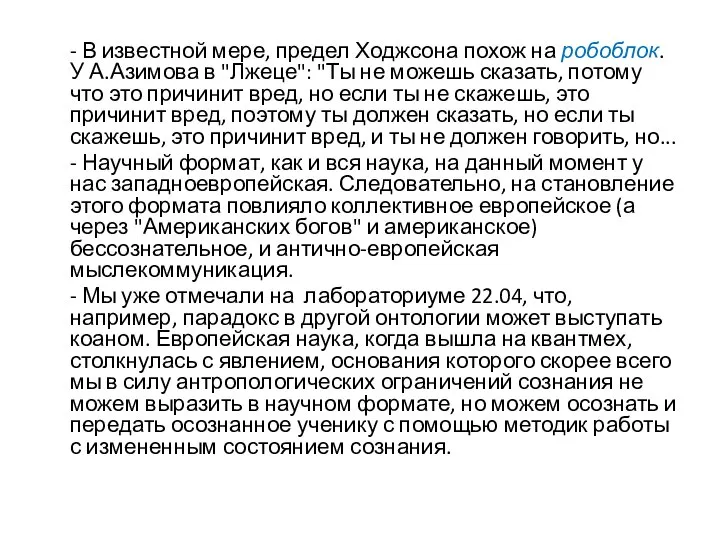 - В известной мере, предел Ходжсона похож на робоблок. У А.Азимова в "Лжеце": "Ты не можешь сказать, потому что это причинит вред, но если ты не скажешь, это причинит вред, поэтому ты должен сказать, но если ты скажешь, это причинит вред, и ты не должен говорить, но...

- Научный формат, как и вся наука, на данный момент у нас западноевропейская. Следовательно, на становление этого формата повлияло коллективное европейское (а через "Американских богов" и американское) бессознательное, и антично-европейская мыслекоммуникация.

- Мы уже отмечали на лабораториуме 22.04, что, например, парадокс в другой онтологии может выступать коаном. Европейская наука, когда вышла на квантмех, столкнулась с явлением, основания которого скорее всего мы в силу антропологических ограничений сознания не можем выразить в научном формате, но можем осознать и передать осознанное ученику с помощью методик работы с измененным состоянием сознания.